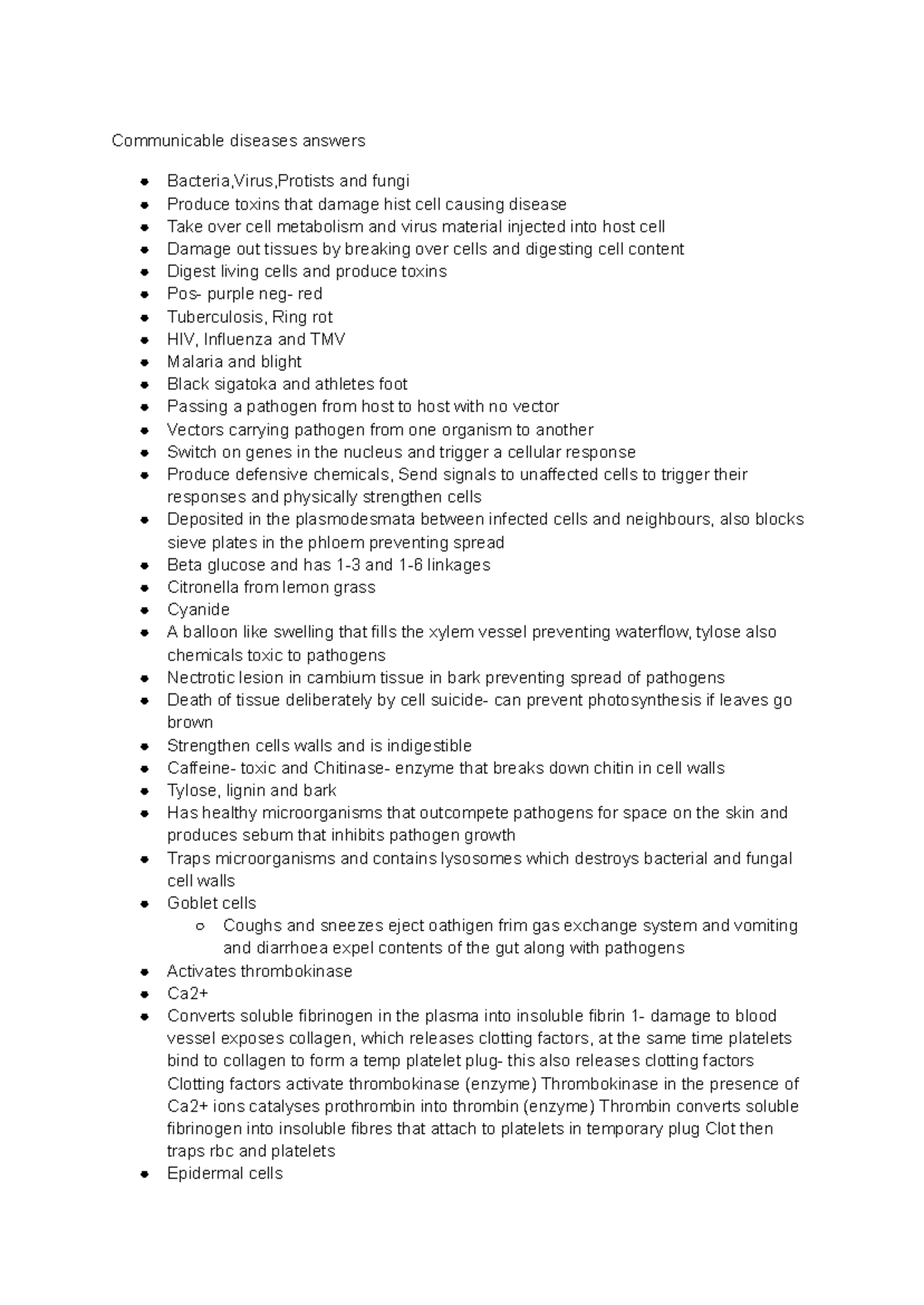 Communicable diseases answers

• Bacteria,Virus,Protists and fungi
• Produce toxins that damage hist cell causing disease
• Take over cell metabolism and virus material injected into host cell
• Damage out tissues by breaking over cells and digesting cell content
• Digest living cells and produce toxins
• Pos- purple neg- red
• Tuberculosis, Ring rot
• HIV, Influenza and TMV
• Malaria and blight
• Black sigatoka and athletes foot
• Passing a pathogen from host to host with no vector
• Vectors carrying pathogen from one organism to another
• Switch on genes in the nucleus and trigger a cellular response
• Produce defensive chemicals, Send signals to unaffected cells to trigger their responses and physically strengthen cells
• Deposited in the plasmodesmata between infected cells and neighbours, also blocks sieve plates in the phloem preventing spread
• Beta glucose and has 1-3 and 1-6 linkages
• Citronella from lemon grass
• Cyanide
• A balloon like swelling that fills the xylem vessel preventing waterflow, tylose also chemicals toxic to pathogens
• Nectrotic lesion in cambium tissue in bark preventing spread of pathogens
• Death of tissue deliberately by cell suicide- can prevent photosynthesis if leaves go brown
• Strengthen cells walls and is indigestible
• Caffeine- toxic and Chitinase- enzyme that breaks down chitin in cell walls
• Tylose, lignin and bark
• Has healthy microorganisms that outcompete pathogens for space on the skin and produces sebum that inhibits pathogen growth
• Traps microorganisms and contains lysosomes which destroys bacterial and fungal cell walls
• Goblet cells
○ Coughs and sneezes eject oathigen frim gas exchange system and vomiting and diarrhoea expel contents of the gut along with pathogens
• Activates thrombokinase
• Ca2+
• Converts soluble fibrinogen in the plasma into insoluble fibrin 1- damage to blood vessel exposes collagen, which releases clotting factors, at the same time platelets bind to collagen to form a temp platelet plug- this also releases clotting factors Clotting factors activate thrombokinase (enzyme) Thrombokinase in the presence of Ca2+ ions catalyses prothrombin into thrombin (enzyme) Thrombin converts soluble fibrinogen into insoluble fibres that attach to platelets in temporary plug Clot then traps rbc and platelets
• Epidermal cells